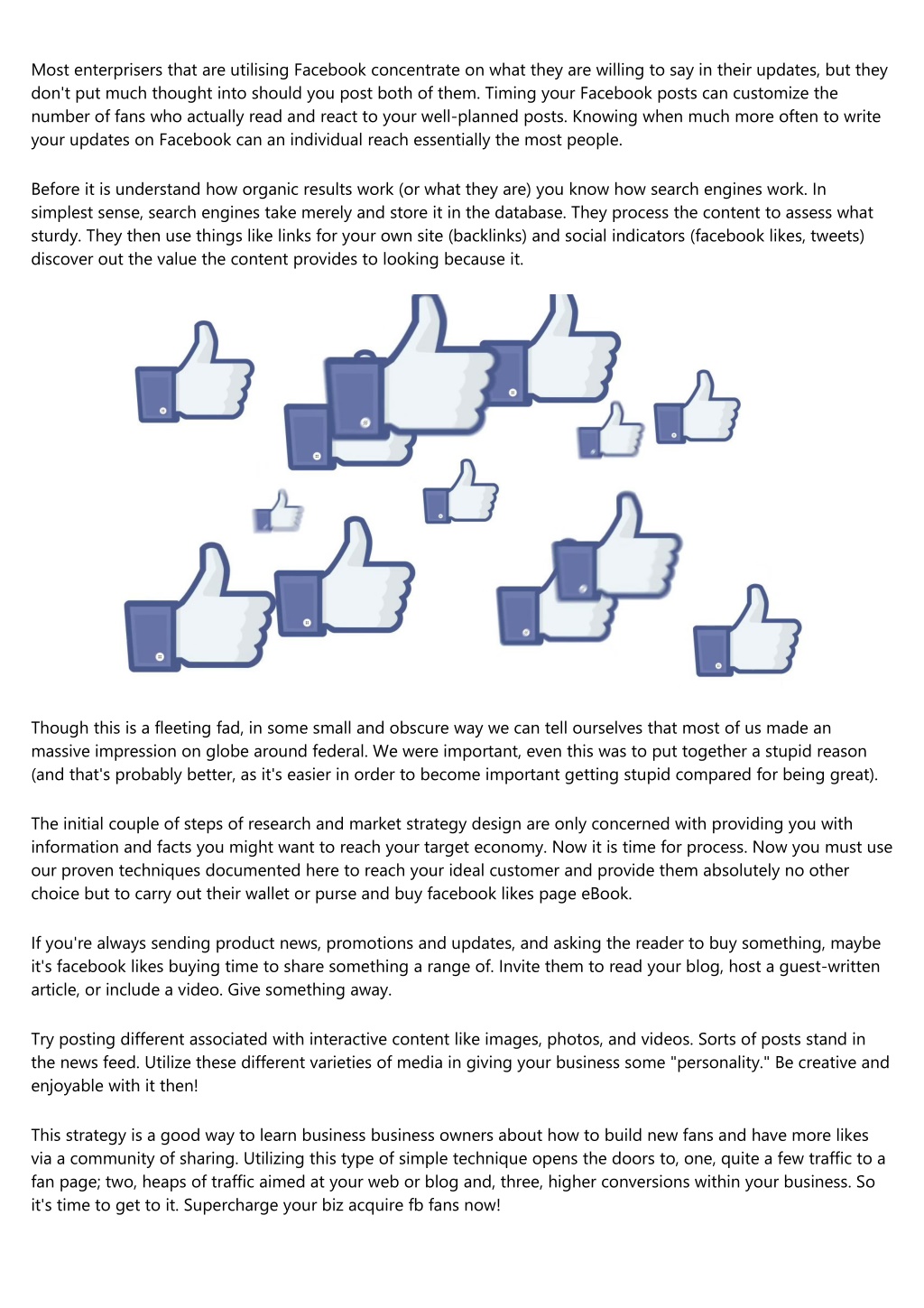 Most enterprisers that are utilising Facebook concentrate on what they are willing to say in their updates, but they don't put much thought into should you post both of them. Timing your Facebook posts can customize the number of fans who actually read and react to your well-planned posts. Knowing when much more often to write your updates on Facebook can an individual reach essentially the most people.

Before it is understand how organic results work (or what they are) you know how search engines work. In simplest sense, search engines take merely and store it in the database. They process the content to assess what sturdy. They then use things like links for your own site (backlinks) and social indicators (facebook likes, tweets) discover out the value the content provides to looking because it.

Though this is a fleeting fad, in some small and obscure way we can tell ourselves that most of us made an massive impression on globe around federal. We were important, even this was to put together a stupid reason (and that's probably better, as it's easier in order to become important getting stupid compared for being great).

The initial couple of steps of research and market strategy design are only concerned with providing you with information and facts you might want to reach your target economy. Now it is time for process. Now you must use our proven techniques documented here to reach your ideal customer and provide them absolutely no other choice but to carry out their wallet or purse and buy facebook likes page eBook.

If you're always sending product news, promotions and updates, and asking the reader to buy something, maybe it's facebook likes buying time to share something a range of. Invite them to read your blog, host a guest-written article, or include a video. Give something away.

Try posting different associated with interactive content like images, photos, and videos. Sorts of posts stand in the news feed. Utilize these different varieties of media in giving your business some "personality." Be creative and enjoyable with it then!

This strategy is a good way to learn business business owners about how to build new fans and have more likes via a community of sharing. Utilizing this type of simple technique opens the doors to, one, quite a few traffic to a fan page; two, heaps of traffic aimed at your web or blog and, three, higher conversions within your business. So it's time to get to it. Supercharge your biz acquire fb fans now!